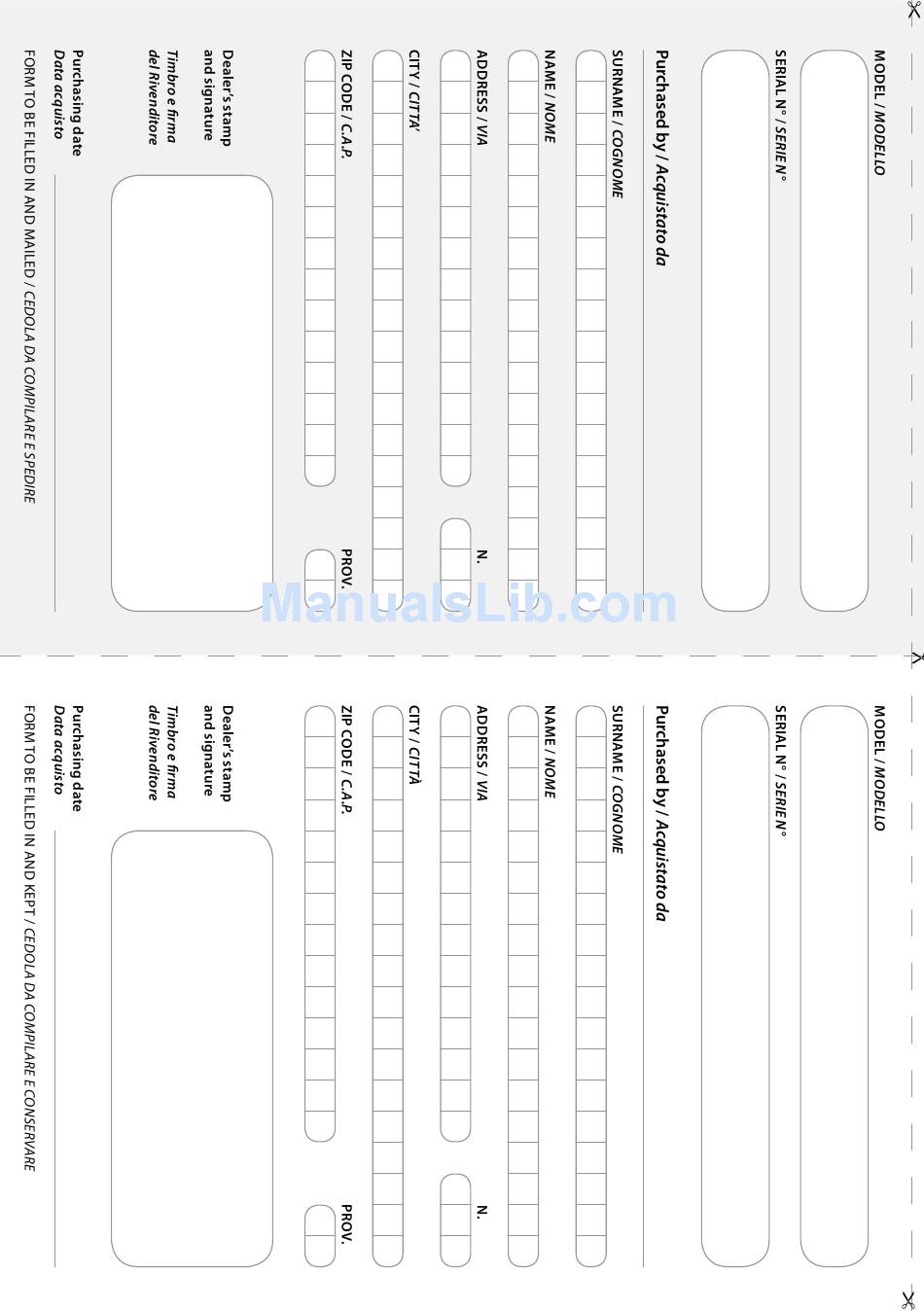 MODEL / MODELLO

SERIAL N° / SERIE N°

Purchased by / Acquistato da

SURNAME / COGNOME

NAME / NOME

ADDRESS / VIA

N.

CITY / CITTA'

ZIP CODE / C.A.P.

PROV.

Dealer's stamp and signature

Timbro e firma del Rivenditore

Purchasing date

Data acquisto

FORM TO BE FILLED IN AND MAILED / CEDOLA DA COMPILARE E SPEDIRE

ManualsLib.com

MODEL / MODELLO

SERIAL N° / SERIE N°

Purchased by / Acquistato da

SURNAME / COGNOME

NAME / NOME

ADDRESS / VIA

N.

CITY / CITTÀ

ZIP CODE / C.A.P.

PROV.

Dealer's stamp and signature

Timbro e firma del Rivenditore

Purchasing date

Data acquisto

FORM TO BE FILLED IN AND KEPT / CEDOLA DA COMPILARE E CONSERVARE